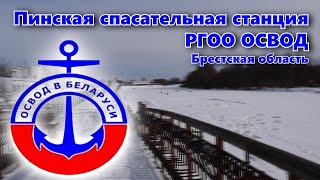 Пинская спасательная станция
РГОО ОСВОД
Брестская область

ОСВОД В БЕЛАРУСИ